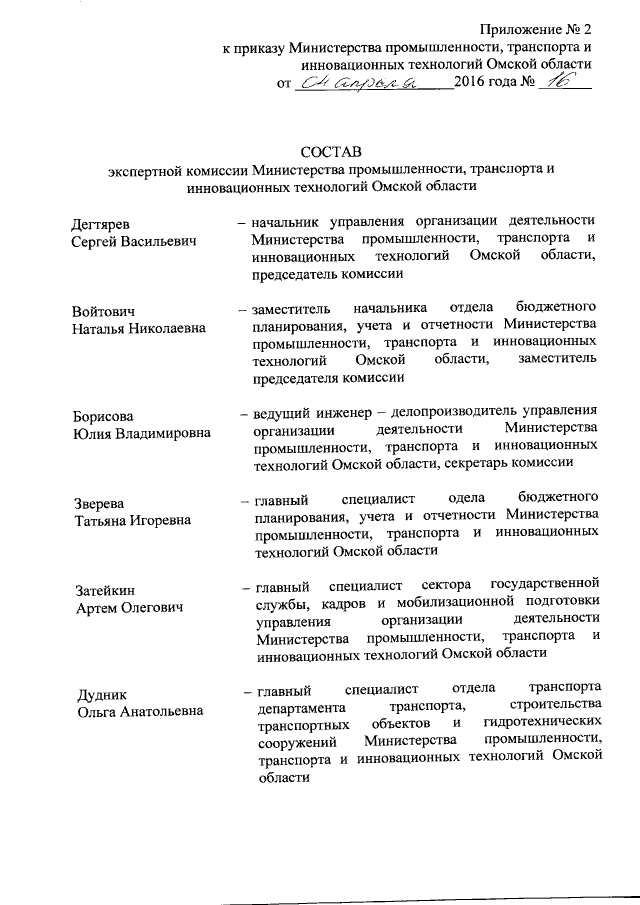 Приложение № 2
к приказу Министерства промышленности, транспорта и инновационных технологий Омской области
от 04 апреля 2016 года № 16

СОСТАВ
экспертной комиссии Министерства промышленности, транспорта и инновационных технологий Омской области

Дегтярев Сергей Васильевич – начальник управления организации деятельности Министерства промышленности, транспорта и инновационных технологий Омской области, председатель комиссии

Войтович Наталья Николаевна – заместитель начальника отдела бюджетного планирования, учета и отчетности Министерства промышленности, транспорта и инновационных технологий Омской области, заместитель председателя комиссии

Борисова Юлия Владимировна – ведущий инженер – делопроизводитель управления организации деятельности Министерства промышленности, транспорта и инновационных технологий Омской области, секретарь комиссии

Зверева Татьяна Игоревна – главный специалист одела бюджетного планирования, учета и отчетности Министерства промышленности, транспорта и инновационных технологий Омской области

Затейкин Артем Олегович – главный специалист сектора государственной службы, кадров и мобилизационной подготовки управления организации деятельности Министерства промышленности, транспорта и инновационных технологий Омской области

Дудник Ольга Анатольевна – главный специалист отдела транспорта департамента транспорта, строительства транспортных объектов и гидротехнических сооружений Министерства промышленности, транспорта и инновационных технологий Омской области